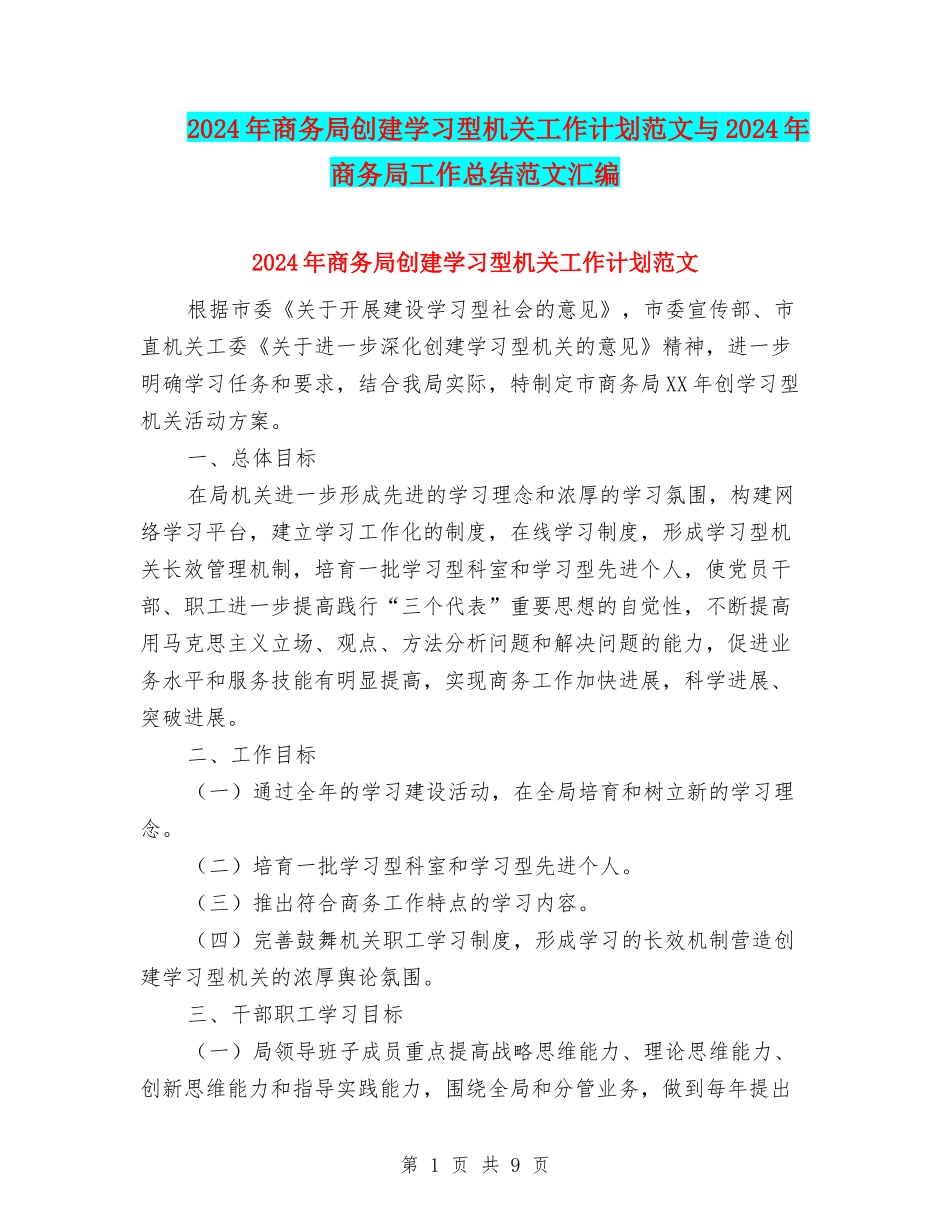 2024年商务局创建学习型机关工作计划范文与2024年商务局工作总结范文汇编

2024年商务局创建学习型机关工作计划范文

根据市委《关于开展建设学习型社会的意见》，市委宣传部、市直机关工委《关于进一步深化创建学习型机关的意见》精神，进一步明确学习任务和要求，结合我局实际，特制定市商务局XX年创学习型机关活动方案。

一、总体目标

在局机关进一步形成先进的学习理念和浓厚的学习氛围，构建网络学习平台，建立学习工作化的制度，在线学习制度，形成学习型机关长效管理机制，培育一批学习型科室和学习型先进个人，使党员干部、职工进一步提高践行“三个代表”重要思想的自觉性，不断提高用马克思主义立场、观点、方法分析问题和解决问题的能力，促进业务水平和服务技能有明显提高，实现商务工作加快进展，科学进展、突破进展。

二、工作目标

（一）通过全年的学习建设活动，在全局培育和树立新的学习理念。

（二）培育一批学习型科室和学习型先进个人。

（三）推出符合商务工作特点的学习内容。

（四）完善鼓舞机关职工学习制度，形成学习的长效机制营造创建学习型机关的浓厚舆论氛围。

三、干部职工学习目标

（一）局领导班子成员重点提高战略思维能力、理论思维能力、创新思维能力和指导实践能力，围绕全局和分管业务，做到每年提出

第 1 页 共 9 页